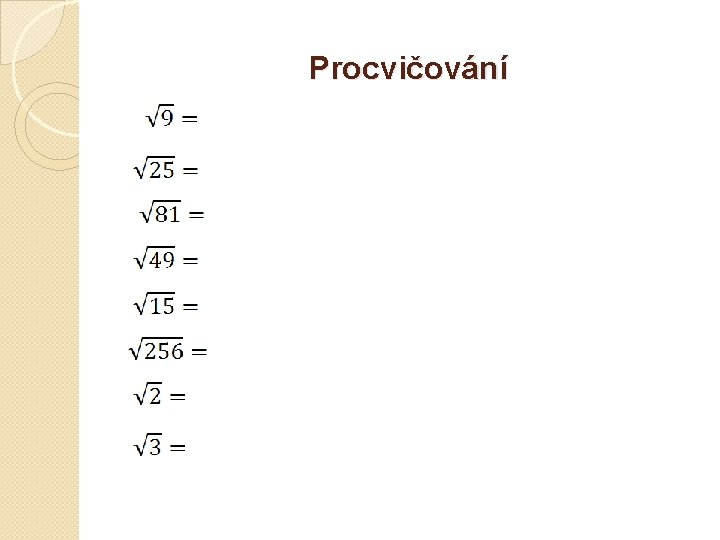 Procvičování

$\sqrt{9} =$

$\sqrt{25} =$

$\sqrt{81} =$

$\sqrt{49} =$

$\sqrt{15} =$

$\sqrt{256} =$

$\sqrt{2} =$

$\sqrt{3} =$